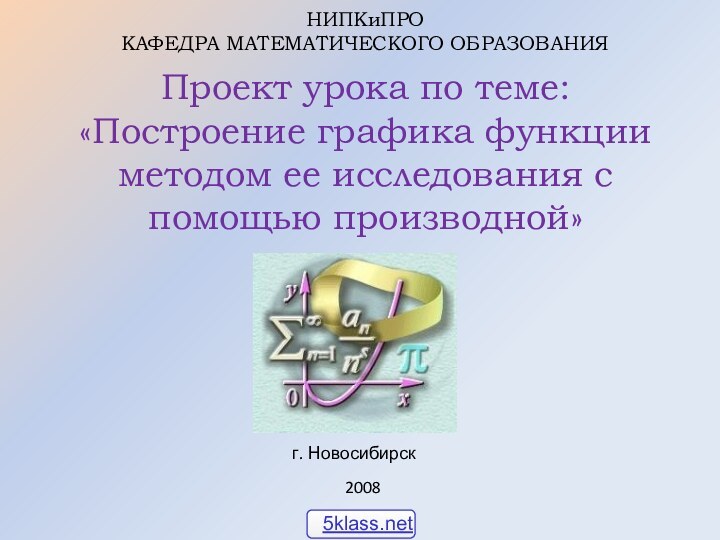 НИПКиПРО
КАФЕДРА МАТЕМАТИЧЕСКОГО ОБРАЗОВАНИЯ

Проект урока по теме: «Построение графика функции методом ее исследования с помощью производной»

$y$

$\sum_{n=1}^{\infty} \frac{a_n}{n^s}$

$\pi$

$0$

$x$

г. Новосибирск

2008

5klass.net